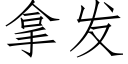 拿发